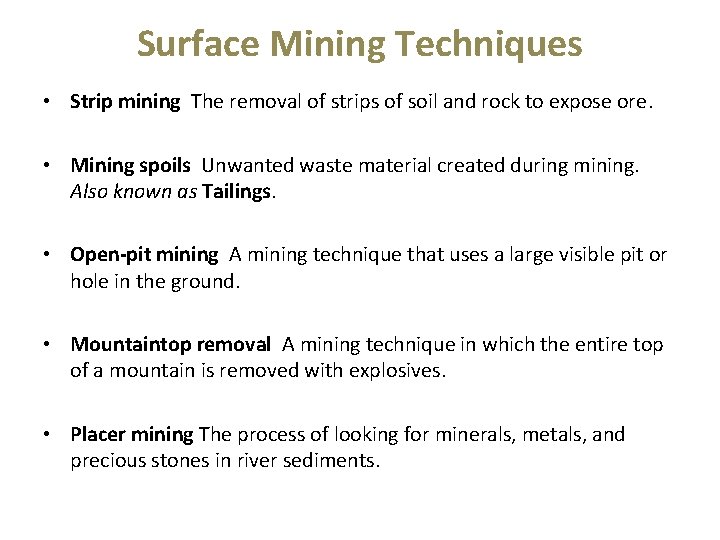 Surface Mining Techniques

• Strip mining The removal of strips of soil and rock to expose ore.

• Mining spoils Unwanted waste material created during mining. Also known as Tailings.

• Open-pit mining A mining technique that uses a large visible pit or hole in the ground.

• Mountaintop removal A mining technique in which the entire top of a mountain is removed with explosives.

• Placer mining The process of looking for minerals, metals, and precious stones in river sediments.